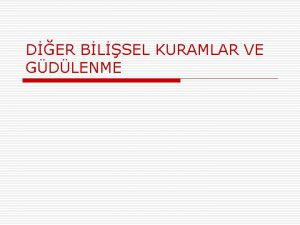 DİĞER BİLİŞSEL KURAMLAR VE GÜDÜLENME